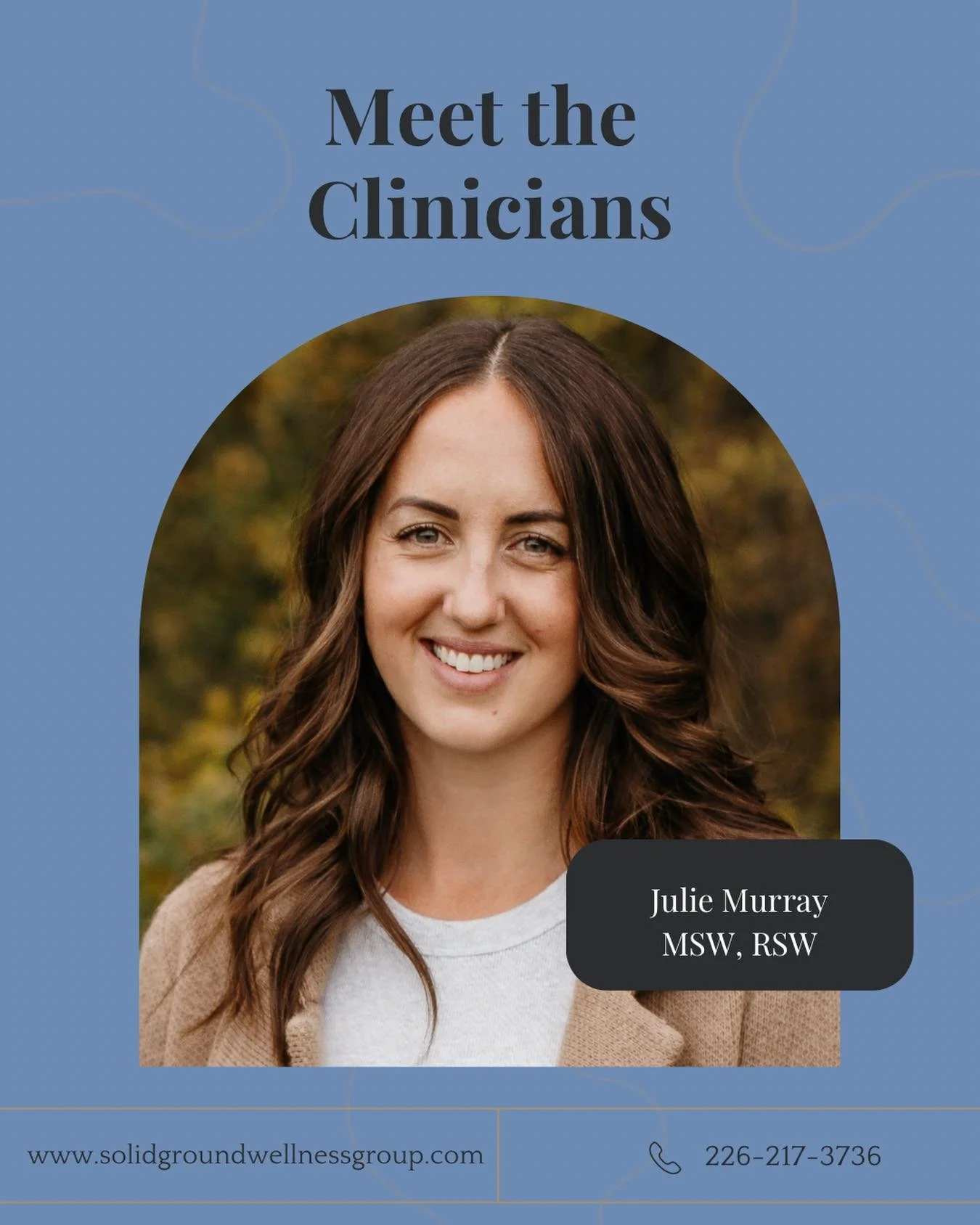 Meet the Clinicians

Julie Murray
MSW, RSW

www.solidgroundwellnessgroup.com

226-217-3736